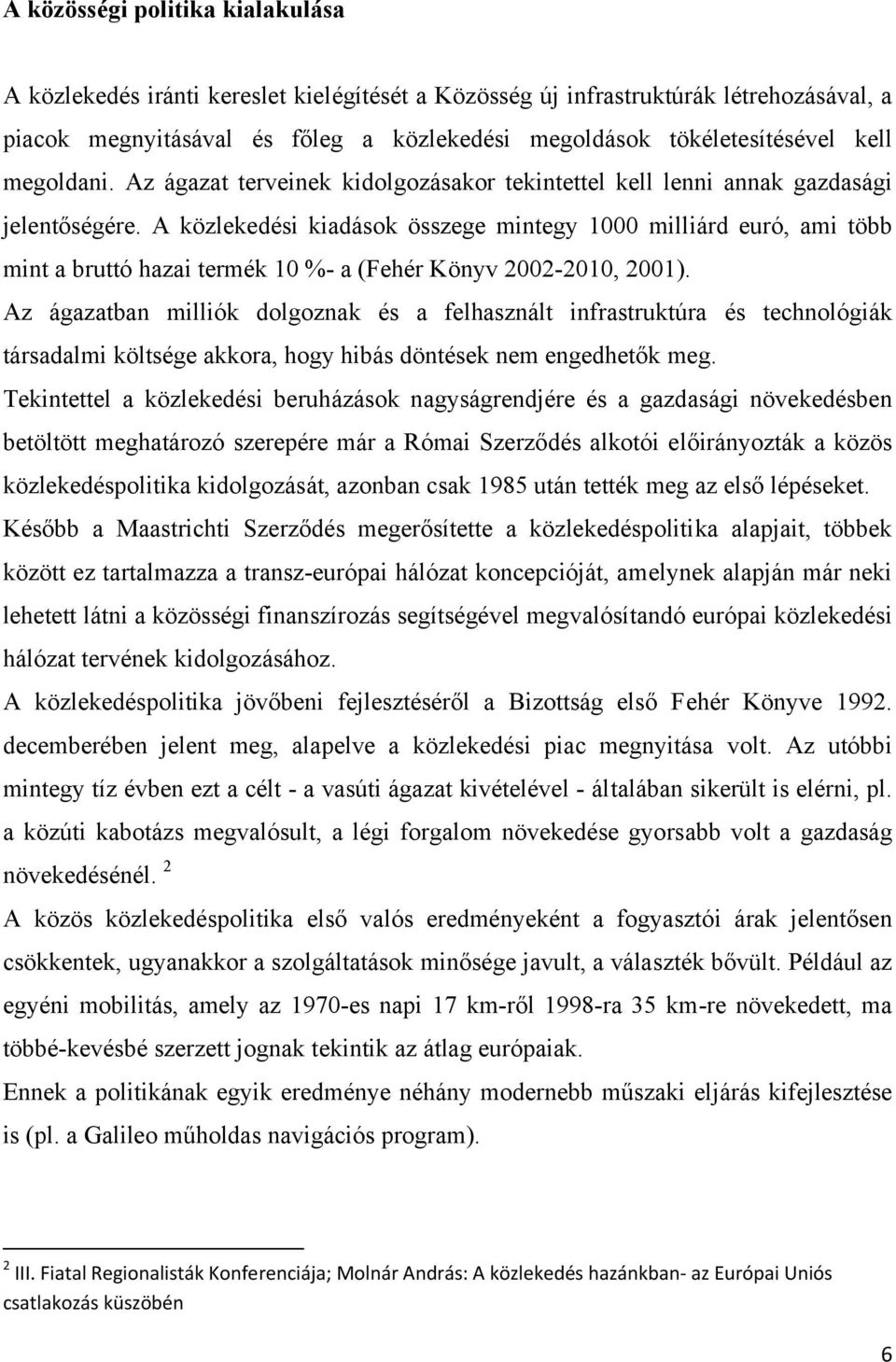 A közösségi politika kialakulása

A közlekedés iránti kereslet kielégítését a Közösség új infrastruktúrák létrehozásával, a piacok megnyitásával és főleg a közlekedési megoldások tökéletesítésével kell megoldani. Az ágazat terveinek kidolgozásakor tekintettel kell lenni annak gazdasági jelentőségére. A közlekedési kiadások összege mintegy 1000 milliárd euró, ami több mint a bruttó hazai termék 10 %- a (Fehér Könyv 2002-2010, 2001). Az ágazatban milliók dolgoznak és a felhasznált infrastruktúra és technológiák társadalmi költsége akkora, hogy hibás döntések nem engedhetők meg. Tekintettel a közlekedési beruházások nagyságrendjére és a gazdasági növekedésben betöltött meghatározó szerepére már a Római Szerződés alkotói előirányozták a közös közlekedéspolitika kidolgozását, azonban csak 1985 után tették meg az első lépéseket. Később a Maastrichti Szerződés megerősítette a közlekedéspolitika alapjait, többek között ez tartalmazza a transz-európai hálózat koncepcióját, amelynek alapján már neki lehetett látni a közösségi finanszírozás segítségével megvalósítandó európai közlekedési hálózat tervének kidolgozásához.

A közlekedéspolitika jövőbeni fejlesztéséről a Bizottság első Fehér Könyve 1992. decemberében jelent meg, alapelve a közlekedési piac megnyitása volt. Az utóbbi mintegy tíz évben ezt a célt - a vasúti ágazat kivételével - általában sikerült is elérni, pl. a közúti kabotázs megvalósult, a légi forgalom növekedése gyorsabb volt a gazdaság növekedésénél. $^2$

A közös közlekedéspolitika első valós eredményeként a fogyasztói árak jelentősen csökkentek, ugyanakkor a szolgáltatások minősége javult, a választék bővült. Például az egyéni mobilitás, amely az 1970-es napi 17 km-ről 1998-ra 35 km-re növekedett, ma többé-kevésbé szerzett jognak tekintik az átlag európaiak.

Ennek a politikának egyik eredménye néhány modernebb műszaki eljárás kifejlesztése is (pl. a Galileo műholdas navigációs program).

$^2$ III. Fiatal Regionalisták Konferenciája; Molnár András: A közlekedés hazánkban- az Európai Uniós csatlakozás küszöbén

6